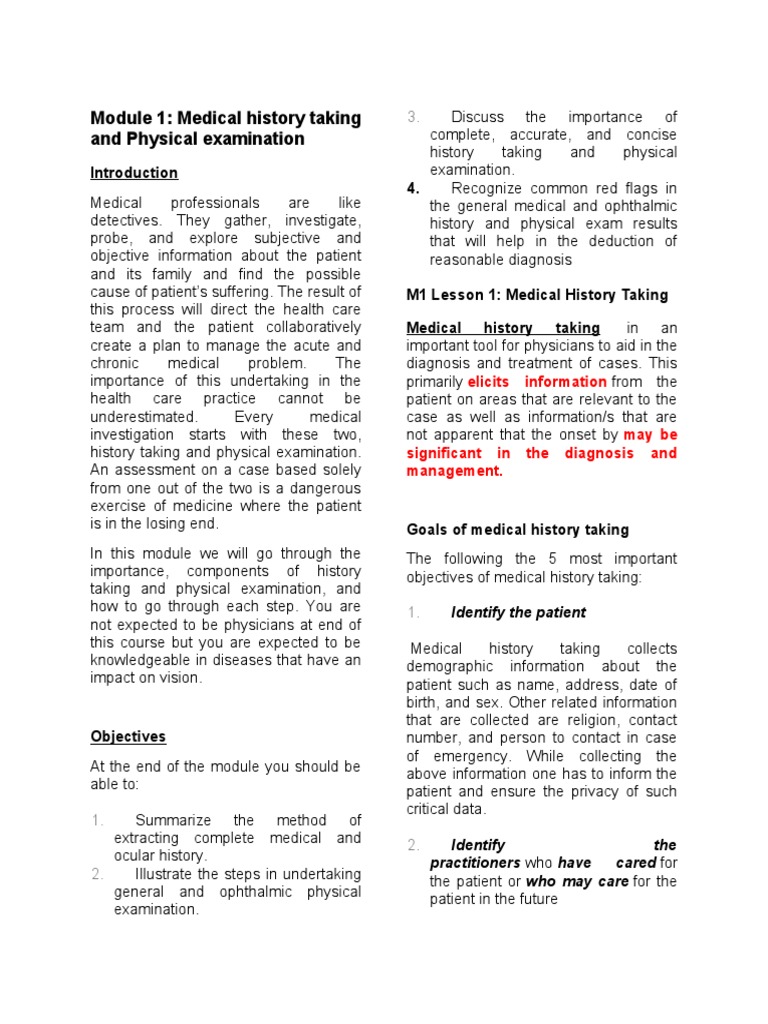 Module 1: Medical history taking and Physical examination

Introduction

Medical professionals are like detectives. They gather, investigate, probe, and explore subjective and objective information about the patient and its family and find the possible cause of patient's suffering. The result of this process will direct the health care team and the patient collaboratively create a plan to manage the acute and chronic medical problem. The importance of this undertaking in the health care practice cannot be underestimated. Every medical investigation starts with these two, history taking and physical examination. An assessment on a case based solely from one out of the two is a dangerous exercise of medicine where the patient is in the losing end.

In this module we will go through the importance, components of history taking and physical examination, and how to go through each step. You are not expected to be physicians at end of this course but you are expected to be knowledgeable in diseases that have an impact on vision.

Objectives

At the end of the module you should be able to:

1. Summarize the method of extracting complete medical and ocular history.
2. Illustrate the steps in undertaking general and ophthalmic physical examination.
3. Discuss the importance of complete, accurate, and concise history taking and physical examination.
4. Recognize common red flags in the general medical and ophthalmic history and physical exam results that will help in the deduction of reasonable diagnosis

M1 Lesson 1: Medical History Taking

Medical history taking in an important tool for physicians to aid in the diagnosis and treatment of cases. This primarily elicits information from the patient on areas that are relevant to the case as well as information/s that are not apparent that the onset by may be significant in the diagnosis and management.

Goals of medical history taking

The following the 5 most important objectives of medical history taking:

1. Identify the patient

Medical history taking collects demographic information about the patient such as name, address, date of birth, and sex. Other related information that are collected are religion, contact number, and person to contact in case of emergency. While collecting the above information one has to inform the patient and ensure the privacy of such critical data.

2. Identify the practitioners who have cared for the patient or who may care for the patient in the future